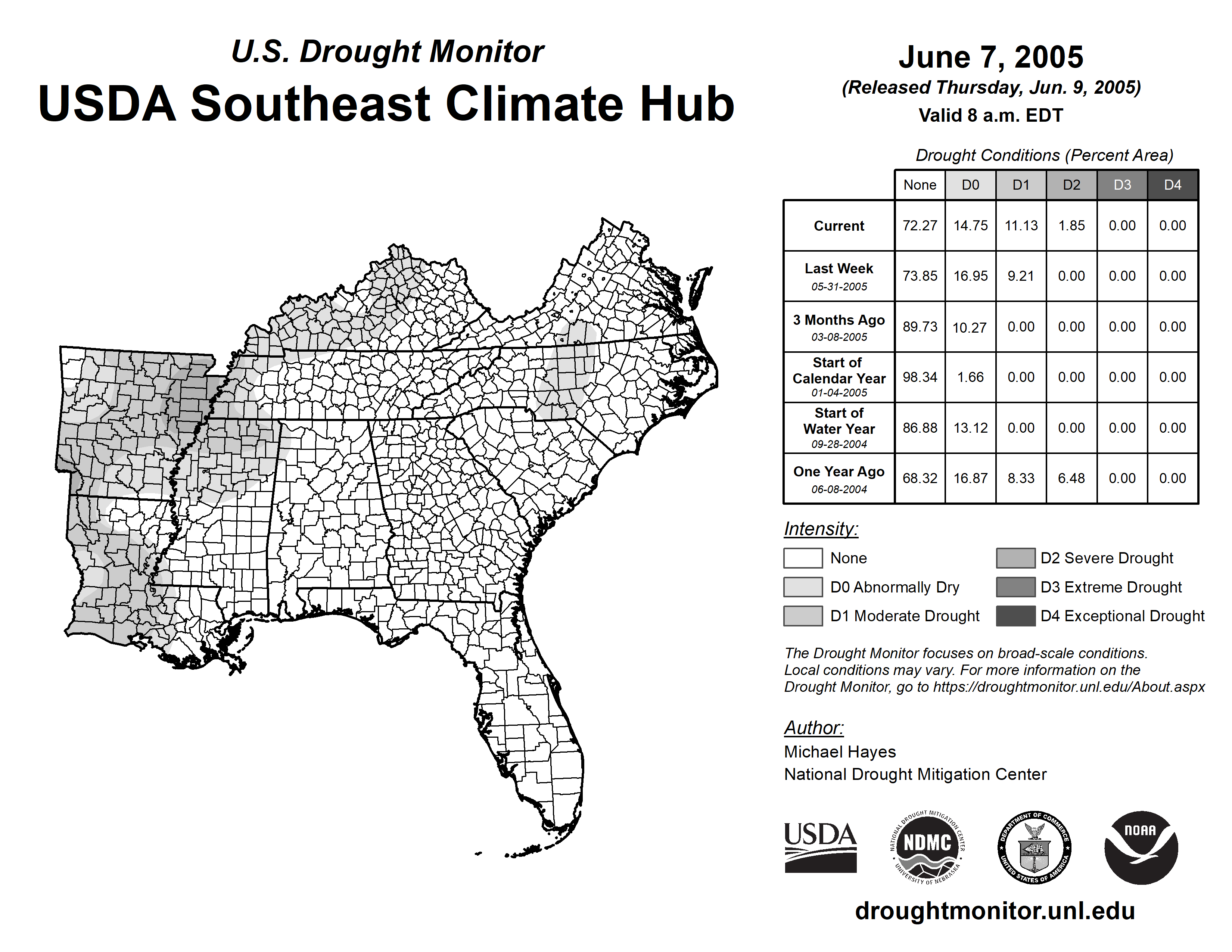 U.S. Drought Monitor

USDA Southeast Climate Hub

June 7, 2005

(Released Thursday, Jun. 9, 2005)

Valid 8 a.m. EDT

Drought Conditions (Percent Area)

| | None | D0 | D1 | D2 | D3 | D4 |
|---|---|---|---|---|---|---|
| Current | 72.27 | 14.75 | 11.13 | 1.85 | 0.00 | 0.00 |
| Last Week 05-31-2005 | 73.85 | 16.95 | 9.21 | 0.00 | 0.00 | 0.00 |
| 3 Months Ago 03-08-2005 | 89.73 | 10.27 | 0.00 | 0.00 | 0.00 | 0.00 |
| Start of Calendar Year 01-04-2005 | 98.34 | 1.66 | 0.00 | 0.00 | 0.00 | 0.00 |
| Start of Water Year 09-28-2004 | 86.88 | 13.12 | 0.00 | 0.00 | 0.00 | 0.00 |
| One Year Ago 06-08-2004 | 68.32 | 16.87 | 8.33 | 6.48 | 0.00 | 0.00 |

Intensity:

None

D0 Abnormally Dry

D1 Moderate Drought

D2 Severe Drought

D3 Extreme Drought

D4 Exceptional Drought

The Drought Monitor focuses on broad-scale conditions. Local conditions may vary. For more information on the Drought Monitor, go to https://droughtmonitor.unl.edu/About.aspx

Author:

Michael Hayes

National Drought Mitigation Center

USDA

NATIONAL DROUGHT MITIGATION CENTER NDMC UNIVERSITY OF NEBRASKA

DEPARTMENT OF COMMERCE UNITED STATES OF AMERICA

NOAA

droughtmonitor.unl.edu